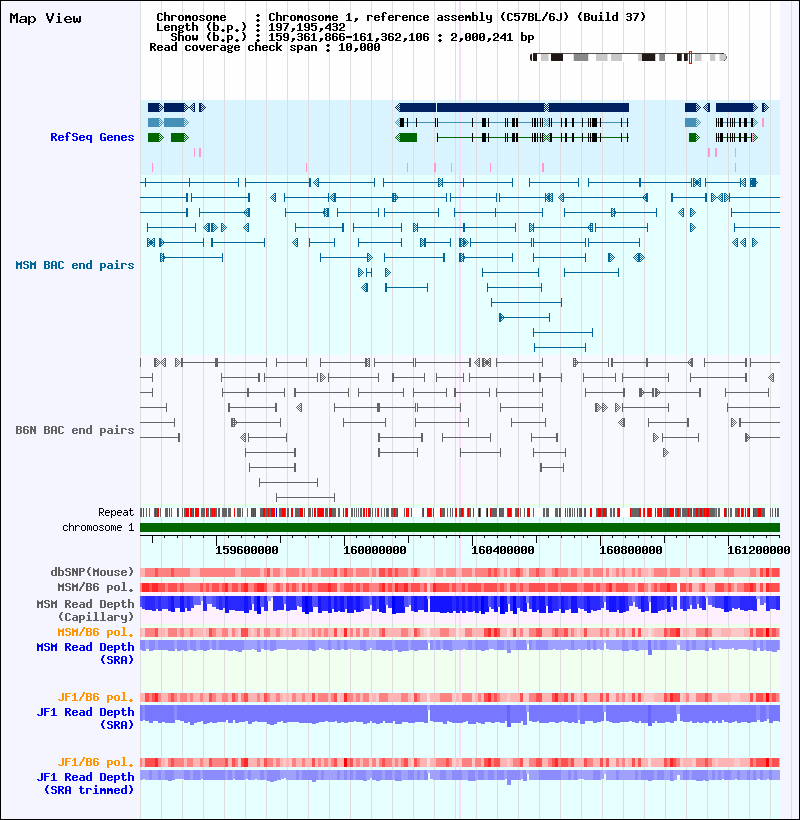 Map View

Chromosome : Chromosome 1, reference assembly (C57BL/6J) (Build 37)
Length (b.p.) : 197,195,432
Show (b.p.) : 159,361,866-161,362,106 : 2,000,241 bp
Read coverage check span : 10,000

RefSeq Genes

MSM BAC end pairs

B6N BAC end pairs

Repeat
chromosome 1

159600000 160000000 160400000 160800000 161200000

dbSNP(Mouse)
MSM/B6 pol.
MSM Read Depth (Capillary)
MSM/B6 pol.
MSM Read Depth (SRA)

JF1/B6 pol.
JF1 Read Depth (SRA)

JF1/B6 pol.
JF1 Read Depth (SRA trimmed)